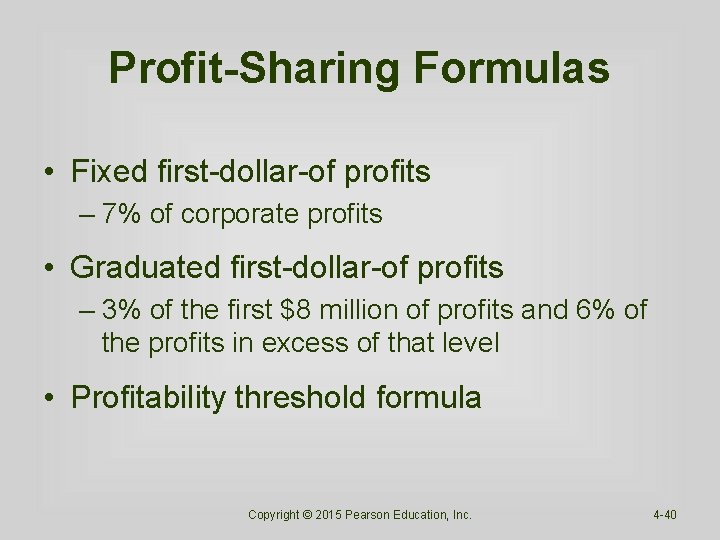 Profit-Sharing Formulas

• Fixed first-dollar-of profits
– 7% of corporate profits

• Graduated first-dollar-of profits
– 3% of the first \$8 million of profits and 6% of the profits in excess of that level

• Profitability threshold formula

Copyright © 2015 Pearson Education, Inc.

4-40